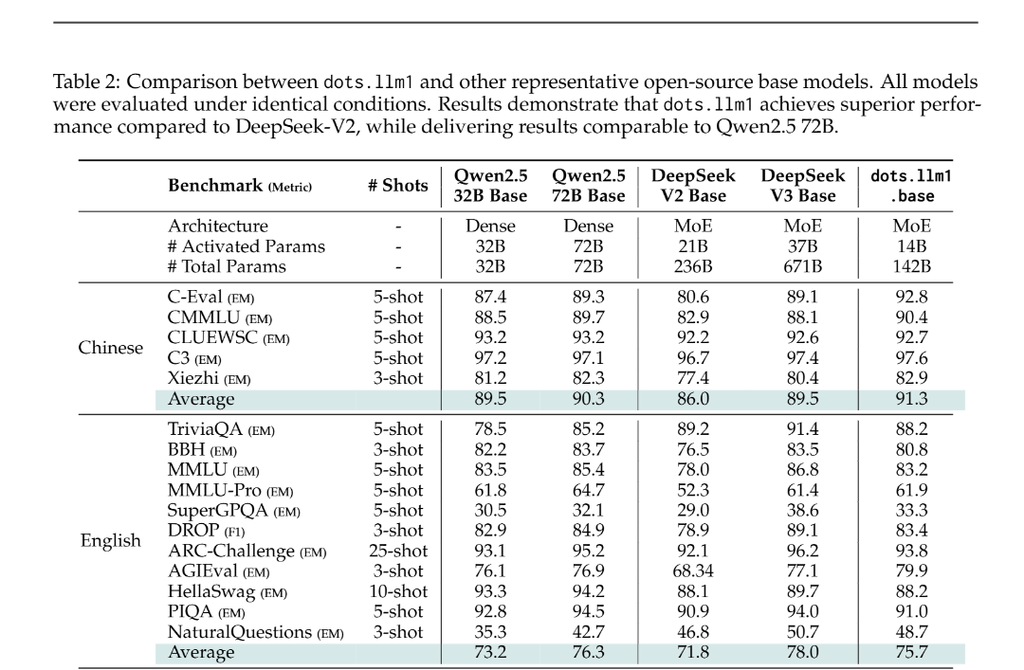 Table 2: Comparison between dots.llm1 and other representative open-source base models. All models were evaluated under identical conditions. Results demonstrate that dots.llm1 achieves superior performance compared to DeepSeek-V2, while delivering results comparable to Qwen2.5 72B.

| | Benchmark (Metric) | # Shots | Qwen2.5 32B Base | Qwen2.5 72B Base | DeepSeek V2 Base | DeepSeek V3 Base | dots.llm1 .base |
|---|---|---|---|---|---|---|---|
| | Architecture | - | Dense | Dense | MoE | MoE | MoE |
| | # Activated Params | - | 32B | 72B | 21B | 37B | 14B |
| | # Total Params | - | 32B | 72B | 236B | 671B | 142B |
| Chinese | C-Eval (EM) | 5-shot | 87.4 | 89.3 | 80.6 | 89.1 | 92.8 |
| | CMMLU (EM) | 5-shot | 88.5 | 89.7 | 82.9 | 88.1 | 90.4 |
| | CLUEWSC (EM) | 5-shot | 93.2 | 93.2 | 92.2 | 92.6 | 92.7 |
| | C3 (EM) | 5-shot | 97.2 | 97.1 | 96.7 | 97.4 | 97.6 |
| | Xiezhi (EM) | 3-shot | 81.2 | 82.3 | 77.4 | 80.4 | 82.9 |
| | Average | | 89.5 | 90.3 | 86.0 | 89.5 | 91.3 |
| English | TriviaQA (EM) | 5-shot | 78.5 | 85.2 | 89.2 | 91.4 | 88.2 |
| | BBH (EM) | 3-shot | 82.2 | 83.7 | 76.5 | 83.5 | 80.8 |
| | MMLU (EM) | 5-shot | 83.5 | 85.4 | 78.0 | 86.8 | 83.2 |
| | MMLU-Pro (EM) | 5-shot | 61.8 | 64.7 | 52.3 | 61.4 | 61.9 |
| | SuperGPQA (EM) | 5-shot | 30.5 | 32.1 | 29.0 | 38.6 | 33.3 |
| | DROP (F1) | 3-shot | 82.9 | 84.9 | 78.9 | 89.1 | 83.4 |
| | ARC-Challenge (EM) | 25-shot | 93.1 | 95.2 | 92.1 | 96.2 | 93.8 |
| | AGIEval (EM) | 3-shot | 76.1 | 76.9 | 68.34 | 77.1 | 79.9 |
| | HellaSwag (EM) | 10-shot | 93.3 | 94.2 | 88.1 | 89.7 | 88.2 |
| | PIQA (EM) | 5-shot | 92.8 | 94.5 | 90.9 | 94.0 | 91.0 |
| | NaturalQuestions (EM) | 3-shot | 35.3 | 42.7 | 46.8 | 50.7 | 48.7 |
| | Average | | 73.2 | 76.3 | 71.8 | 78.0 | 75.7 |